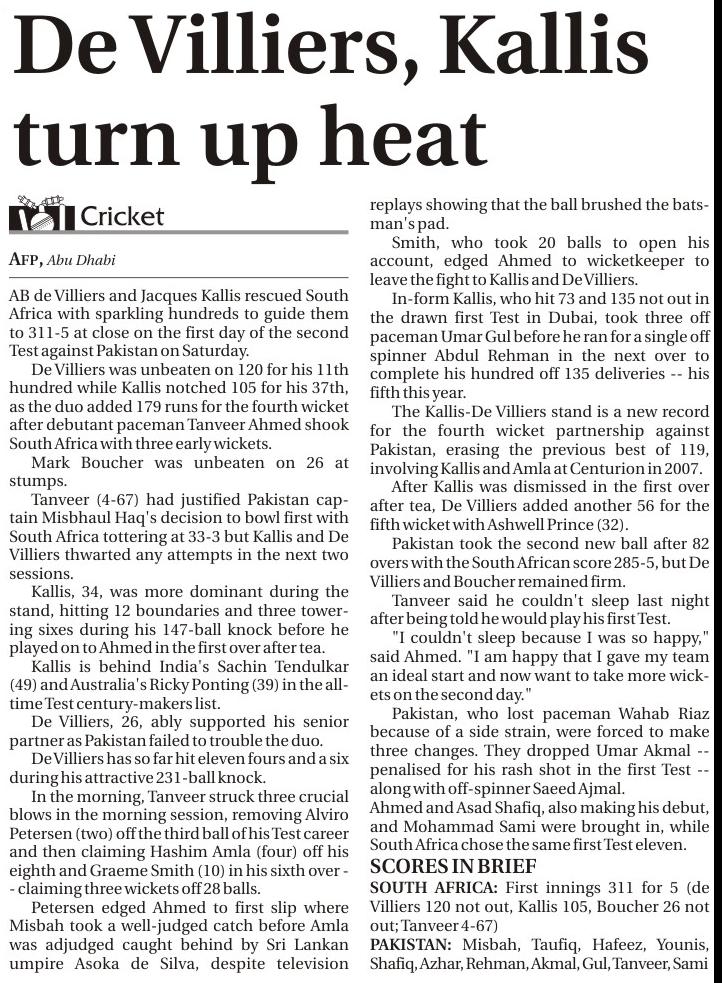 De Villiers, Kallis turn up heat

Cricket

AFP, Abu Dhabi

AB de Villiers and Jacques Kallis rescued South Africa with sparkling hundreds to guide them to 311-5 at close on the first day of the second Test against Pakistan on Saturday.

De Villiers was unbeaten on 120 for his 11th hundred while Kallis notched 105 for his 37th, as the duo added 179 runs for the fourth wicket after debutant paceman Tanveer Ahmed shook South Africa with three early wickets.

Mark Boucher was unbeaten on 26 at stumps.

Tanveer (4-67) had justified Pakistan captain Misbhaul Haq's decision to bowl first with South Africa tottering at 33-3 but Kallis and De Villiers thwarted any attempts in the next two sessions.

Kallis, 34, was more dominant during the stand, hitting 12 boundaries and three towering sixes during his 147-ball knock before he played on to Ahmed in the first over after tea.

Kallis is behind India's Sachin Tendulkar (49) and Australia's Ricky Ponting (39) in the all-time Test century-makers list.

De Villiers, 26, ably supported his senior partner as Pakistan failed to trouble the duo.

De Villiers has so far hit eleven fours and a six during his attractive 231-ball knock.

In the morning, Tanveer struck three crucial blows in the morning session, removing Alviro Petersen (two) off the third ball of his Test career and then claiming Hashim Amla (four) off his eighth and Graeme Smith (10) in his sixth over -- claiming three wickets off 28 balls.

Petersen edged Ahmed to first slip where Misbah took a well-judged catch before Amla was adjudged caught behind by Sri Lankan umpire Asoka de Silva, despite television replays showing that the ball brushed the batsman's pad.

Smith, who took 20 balls to open his account, edged Ahmed to wicketkeeper to leave the fight to Kallis and De Villiers.

In-form Kallis, who hit 73 and 135 not out in the drawn first Test in Dubai, took three off paceman Umar Gul before he ran for a single off spinner Abdul Rehman in the next over to complete his hundred off 135 deliveries -- his fifth this year.

The Kallis-De Villiers stand is a new record for the fourth wicket partnership against Pakistan, erasing the previous best of 119, involving Kallis and Amla at Centurion in 2007.

After Kallis was dismissed in the first over after tea, De Villiers added another 56 for the fifth wicket with Ashwell Prince (32).

Pakistan took the second new ball after 82 overs with the South African score 285-5, but De Villiers and Boucher remained firm.

Tanveer said he couldn't sleep last night after being told he would play his first Test.

"I couldn't sleep because I was so happy," said Ahmed. "I am happy that I gave my team an ideal start and now want to take more wickets on the second day."

Pakistan, who lost paceman Wahab Riaz because of a side strain, were forced to make three changes. They dropped Umar Akmal -- penalised for his rash shot in the first Test -- along with off-spinner Saeed Ajmal.

Ahmed and Asad Shafiq, also making his debut, and Mohammad Sami were brought in, while South Africa chose the same first Test eleven.

SCORES IN BRIEF

SOUTH AFRICA: First innings 311 for 5 (de Villiers 120 not out, Kallis 105, Boucher 26 not out; Tanveer 4-67)

PAKISTAN: Misbah, Taufiq, Hafeez, Younis, Shafiq, Azhar, Rehman, Akmal, Gul, Tanveer, Sami